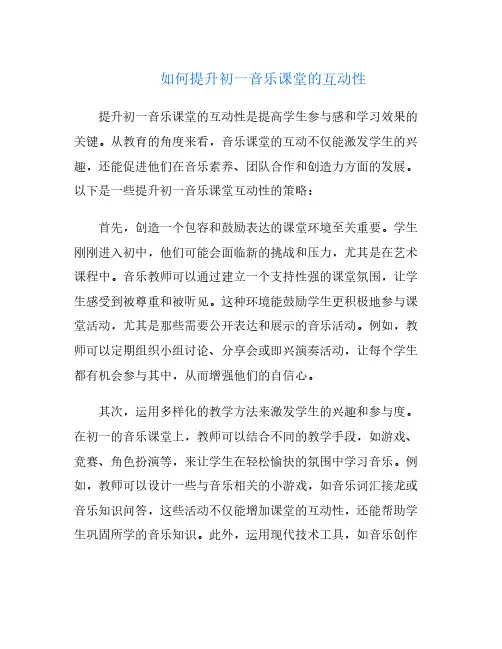 如何提升初一音乐课堂的互动性

提升初一音乐课堂的互动性是提高学生参与感和学习效果的关键。从教育的角度来看，音乐课堂的互动不仅能激发学生的兴趣，还能促进他们在音乐素养、团队合作和创造力方面的发展。以下是一些提升初一音乐课堂互动性的策略：

首先，创造一个包容和鼓励表达的课堂环境至关重要。学生刚刚进入初中，他们可能会面临新的挑战和压力，尤其是在艺术课程中。音乐教师可以通过建立一个支持性强的课堂氛围，让学生感受到被尊重和被听见。这种环境能鼓励学生更积极地参与课堂活动，尤其是那些需要公开表达和展示的音乐活动。例如，教师可以定期组织小组讨论、分享会或即兴演奏活动，让每个学生都有机会参与其中，从而增强他们的自信心。

其次，运用多样化的教学方法来激发学生的兴趣和参与度。在初一的音乐课堂上，教师可以结合不同的教学手段，如游戏、竞赛、角色扮演等，来让学生在轻松愉快的氛围中学习音乐。例如，教师可以设计一些与音乐相关的小游戏，如音乐词汇接龙或音乐知识问答，这些活动不仅能增加课堂的互动性，还能帮助学生巩固所学的音乐知识。此外，运用现代技术工具，如音乐创作